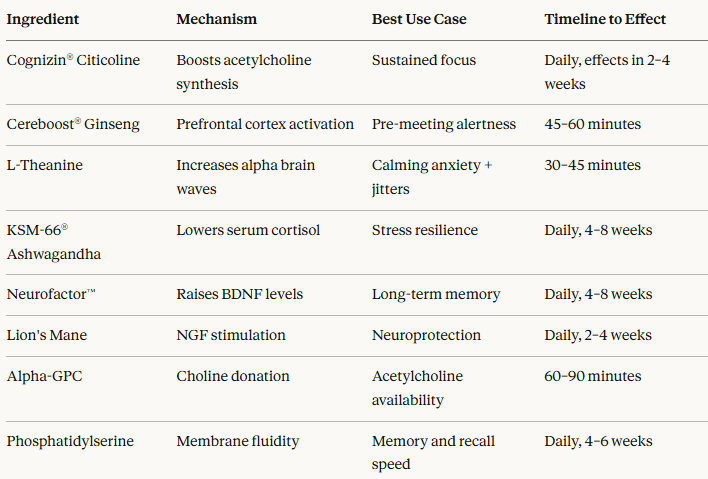 | Ingredient | Mechanism | Best Use Case | Timeline to Effect |
|---|---|---|---|
| Cognizin® Citicoline | Boosts acetylcholine synthesis | Sustained focus | Daily, effects in 2–4 weeks |
| Cereboost® Ginseng | Prefrontal cortex activation | Pre-meeting alertness | 45–60 minutes |
| L-Theanine | Increases alpha brain waves | Calming anxiety + jitters | 30–45 minutes |
| KSM-66® Ashwagandha | Lowers serum cortisol | Stress resilience | Daily, 4–8 weeks |
| Neurofactor™ | Raises BDNF levels | Long-term memory | Daily, 4–8 weeks |
| Lion's Mane | NGF stimulation | Neuroprotection | Daily, 2–4 weeks |
| Alpha-GPC | Choline donation | Acetylcholine availability | 60–90 minutes |
| Phosphatidylserine | Membrane fluidity | Memory and recall speed | Daily, 4–6 weeks |